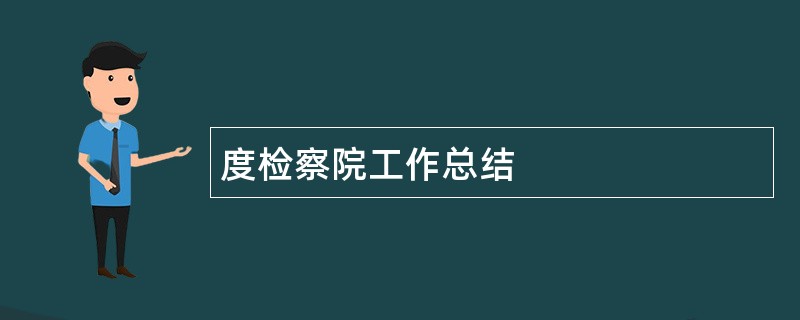 度检察院工作总结